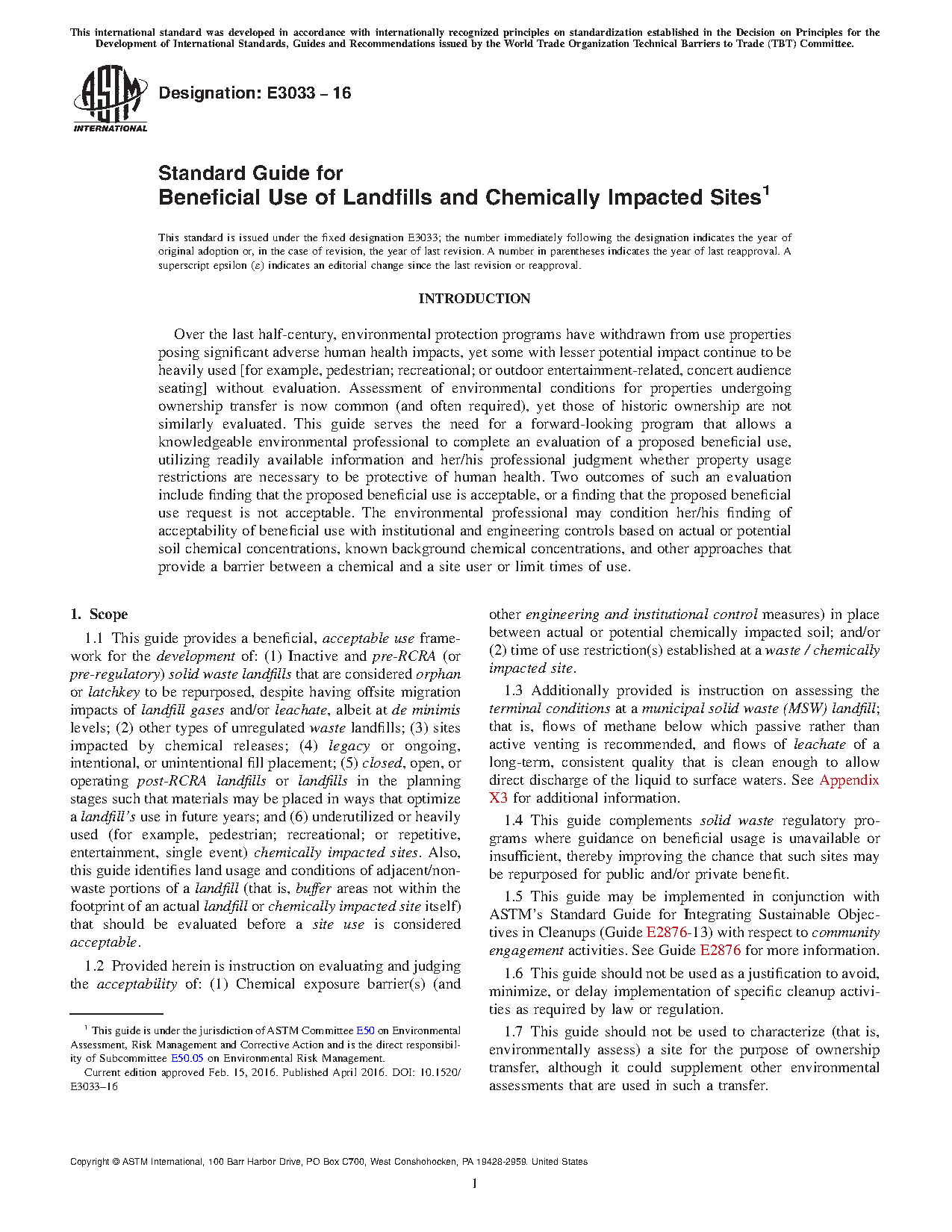 This international standard was developed in accordance with internationally recognized principles on standardization established in the Decision on Principles for the Development of International Standards, Guides and Recommendations issued by the World Trade Organization Technical Barriers to Trade (TBT) Committee.

ASTM INTERNATIONAL

Designation: E3033 – 16

Standard Guide for
Beneficial Use of Landfills and Chemically Impacted Sites$^1$

This standard is issued under the fixed designation E3033; the number immediately following the designation indicates the year of original adoption or, in the case of revision, the year of last revision. A number in parentheses indicates the year of last reapproval. A superscript epsilon (ε) indicates an editorial change since the last revision or reapproval.

INTRODUCTION

Over the last half-century, environmental protection programs have withdrawn from use properties posing significant adverse human health impacts, yet some with lesser potential impact continue to be heavily used [for example, pedestrian; recreational; or outdoor entertainment-related, concert audience seating] without evaluation. Assessment of environmental conditions for properties undergoing ownership transfer is now common (and often required), yet those of historic ownership are not similarly evaluated. This guide serves the need for a forward-looking program that allows a knowledgeable environmental professional to complete an evaluation of a proposed beneficial use, utilizing readily available information and her/his professional judgment whether property usage restrictions are necessary to be protective of human health. Two outcomes of such an evaluation include finding that the proposed beneficial use is acceptable, or a finding that the proposed beneficial use request is not acceptable. The environmental professional may condition her/his finding of acceptability of beneficial use with institutional and engineering controls based on actual or potential soil chemical concentrations, known background chemical concentrations, and other approaches that provide a barrier between a chemical and a site user or limit times of use.

1. Scope

1.1 This guide provides a beneficial, acceptable use framework for the development of: (1) Inactive and pre-RCRA (or pre-regulatory) solid waste landfills that are considered orphan or latchkey to be repurposed, despite having offsite migration impacts of landfill gases and/or leachate, albeit at de minimis levels; (2) other types of unregulated waste landfills; (3) sites impacted by chemical releases; (4) legacy or ongoing, intentional, or unintentional fill placement; (5) closed, open, or operating post-RCRA landfills or landfills in the planning stages such that materials may be placed in ways that optimize a landfill's use in future years; and (6) underutilized or heavily used (for example, pedestrian; recreational; or repetitive, entertainment, single event) chemically impacted sites. Also, this guide identifies land usage and conditions of adjacent/non-waste portions of a landfill (that is, buffer areas not within the footprint of an actual landfill or chemically impacted site itself) that should be evaluated before a site use is considered acceptable.

1.2 Provided herein is instruction on evaluating and judging the acceptability of: (1) Chemical exposure barrier(s) (and other engineering and institutional control measures) in place between actual or potential chemically impacted soil; and/or (2) time of use restriction(s) established at a waste / chemically impacted site.

1.3 Additionally provided is instruction on assessing the terminal conditions at a municipal solid waste (MSW) landfill; that is, flows of methane below which passive rather than active venting is recommended, and flows of leachate of a long-term, consistent quality that is clean enough to allow direct discharge of the liquid to surface waters. See Appendix X3 for additional information.

1.4 This guide complements solid waste regulatory programs where guidance on beneficial usage is unavailable or insufficient, thereby improving the chance that such sites may be repurposed for public and/or private benefit.

1.5 This guide may be implemented in conjunction with ASTM's Standard Guide for Integrating Sustainable Objectives in Cleanups (Guide E2876-13) with respect to community engagement activities. See Guide E2876 for more information.

1.6 This guide should not be used as a justification to avoid, minimize, or delay implementation of specific cleanup activities as required by law or regulation.

1.7 This guide should not be used to characterize (that is, environmentally assess) a site for the purpose of ownership transfer, although it could supplement other environmental assessments that are used in such a transfer.

$^1$ This guide is under the jurisdiction of ASTM Committee E50 on Environmental Assessment, Risk Management and Corrective Action and is the direct responsibility of Subcommittee E50.05 on Environmental Risk Management.

Current edition approved Feb. 15, 2016. Published April 2016. DOI: 10.1520/E3033–16

Copyright © ASTM International, 100 Barr Harbor Drive, PO Box C700, West Conshohocken, PA 19428-2959. United States

1